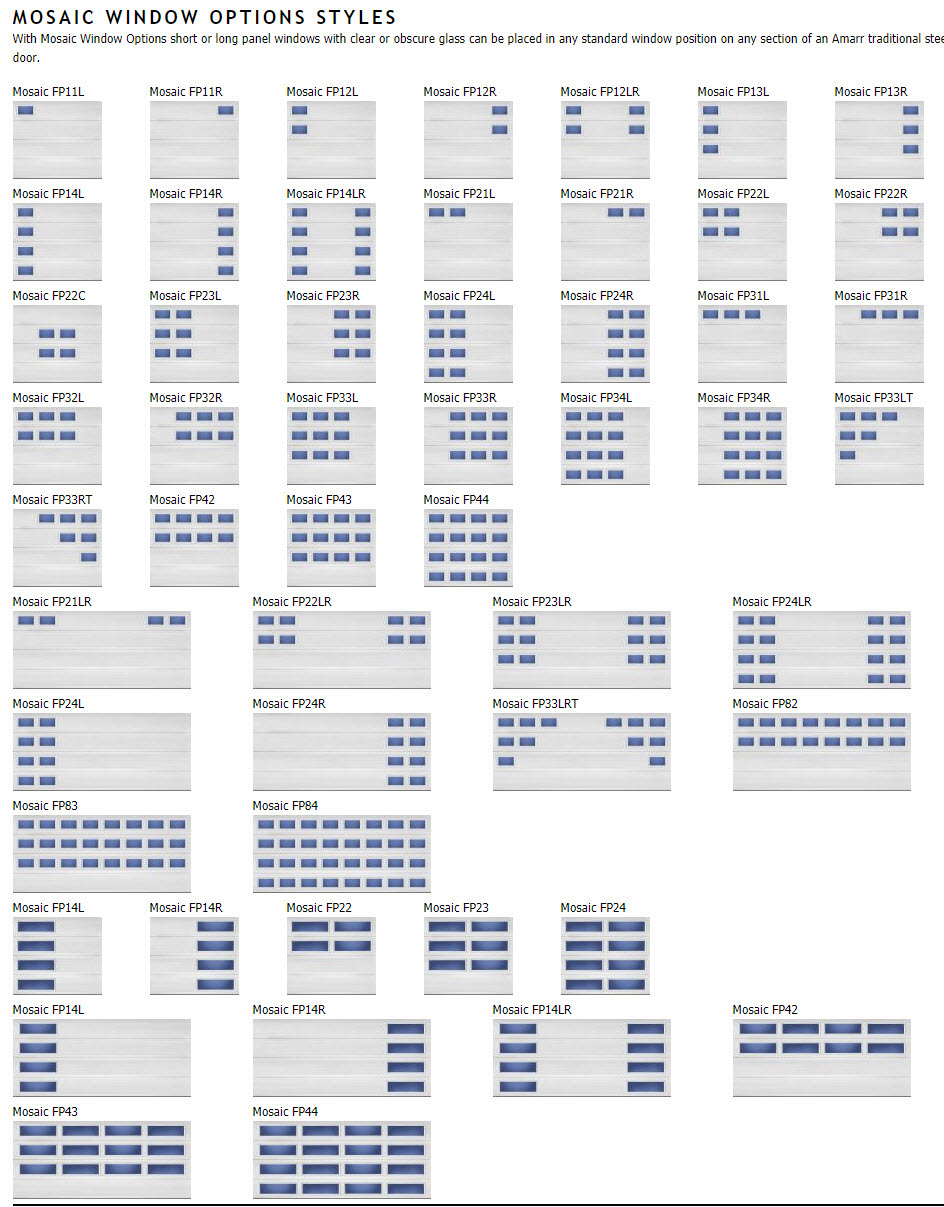 MOSAIC WINDOW OPTIONS STYLES
With Mosaic Window Options short or long panel windows with clear or obscure glass can be placed in any standard window position on any section of an Amarr traditional stee door.

Mosaic FP11L
Mosaic FP11R
Mosaic FP12L
Mosaic FP12R
Mosaic FP12LR
Mosaic FP13L
Mosaic FP13R
Mosaic FP14L
Mosaic FP14R
Mosaic FP14LR
Mosaic FP21L
Mosaic FP21R
Mosaic FP22L
Mosaic FP22R
Mosaic FP22C
Mosaic FP23L
Mosaic FP23R
Mosaic FP24L
Mosaic FP24R
Mosaic FP31L
Mosaic FP31R
Mosaic FP32L
Mosaic FP32R
Mosaic FP33L
Mosaic FP33R
Mosaic FP34L
Mosaic FP34R
Mosaic FP33LT
Mosaic FP33RT
Mosaic FP42
Mosaic FP43
Mosaic FP44
Mosaic FP21LR
Mosaic FP22LR
Mosaic FP23LR
Mosaic FP24LR
Mosaic FP24L
Mosaic FP24R
Mosaic FP33LRT
Mosaic FP82
Mosaic FP83
Mosaic FP84
Mosaic FP14L
Mosaic FP14R
Mosaic FP22
Mosaic FP23
Mosaic FP24
Mosaic FP14L
Mosaic FP14R
Mosaic FP14LR
Mosaic FP42
Mosaic FP43
Mosaic FP44